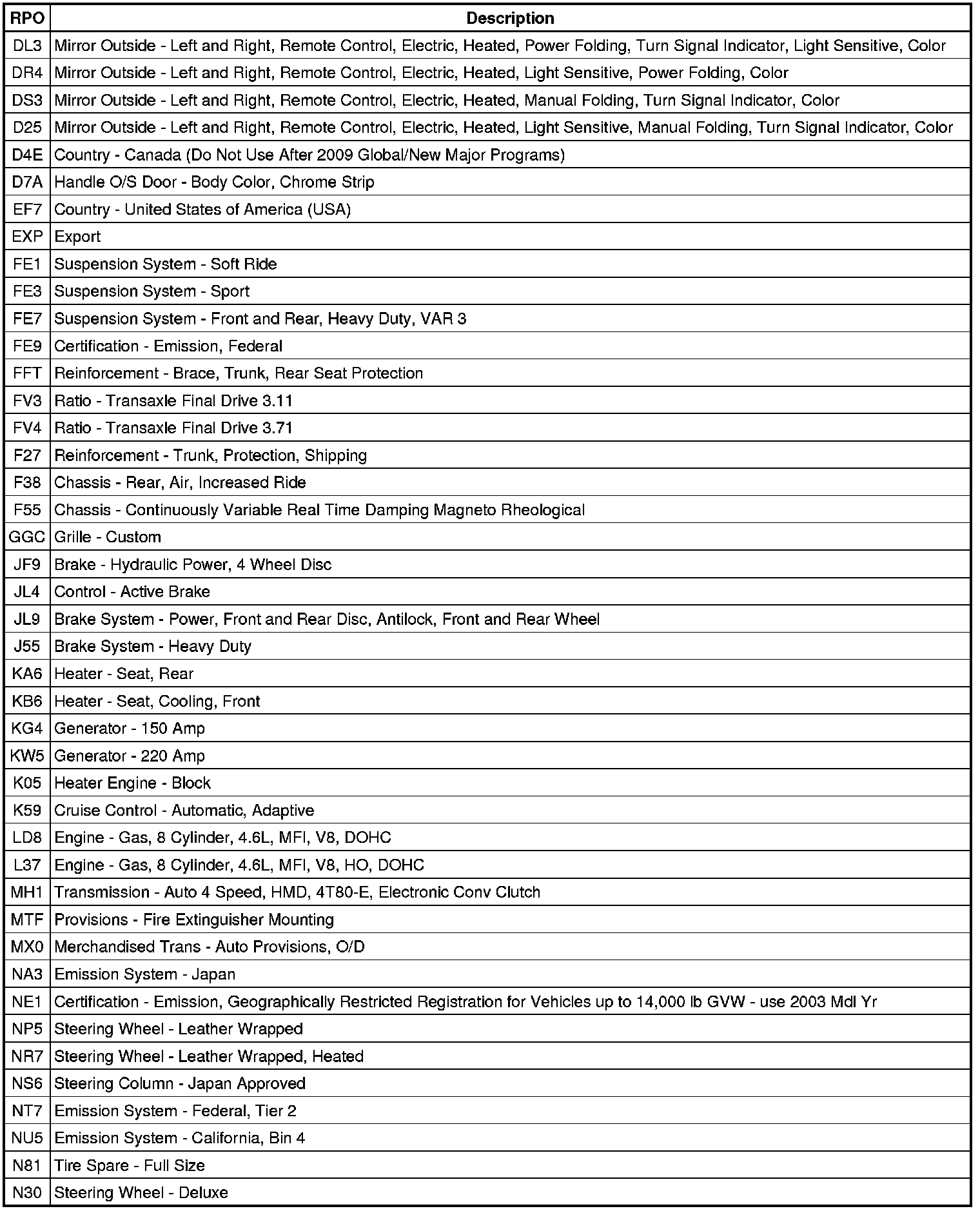 | RPO | Description |
|---|---|
| DL3 | Mirror Outside - Left and Right, Remote Control, Electric, Heated, Power Folding, Turn Signal Indicator, Light Sensitive, Color |
| DR4 | Mirror Outside - Left and Right, Remote Control, Electric, Heated, Light Sensitive, Power Folding, Color |
| DS3 | Mirror Outside - Left and Right, Remote Control, Electric, Heated, Manual Folding, Turn Signal Indicator, Color |
| D25 | Mirror Outside - Left and Right, Remote Control, Electric, Heated, Light Sensitive, Manual Folding, Turn Signal Indicator, Color |
| D4E | Country - Canada (Do Not Use After 2009 Global/New Major Programs) |
| D7A | Handle O/S Door - Body Color, Chrome Strip |
| EF7 | Country - United States of America (USA) |
| EXP | Export |
| FE1 | Suspension System - Soft Ride |
| FE3 | Suspension System - Sport |
| FE7 | Suspension System - Front and Rear, Heavy Duty, VAR 3 |
| FE9 | Certification - Emission, Federal |
| FFT | Reinforcement - Brace, Trunk, Rear Seat Protection |
| FV3 | Ratio - Transaxle Final Drive 3.11 |
| FV4 | Ratio - Transaxle Final Drive 3.71 |
| F27 | Reinforcement - Trunk, Protection, Shipping |
| F38 | Chassis - Rear, Air, Increased Ride |
| F55 | Chassis - Continuously Variable Real Time Damping Magneto Rheological |
| GGC | Grille - Custom |
| JF9 | Brake - Hydraulic Power, 4 Wheel Disc |
| JL4 | Control - Active Brake |
| JL9 | Brake System - Power, Front and Rear Disc, Antilock, Front and Rear Wheel |
| J55 | Brake System - Heavy Duty |
| KA6 | Heater - Seat, Rear |
| KB6 | Heater - Seat, Cooling, Front |
| KG4 | Generator - 150 Amp |
| KW5 | Generator - 220 Amp |
| K05 | Heater Engine - Block |
| K59 | Cruise Control - Automatic, Adaptive |
| LD8 | Engine - Gas, 8 Cylinder, 4.6L, MFI, V8, DOHC |
| L37 | Engine - Gas, 8 Cylinder, 4.6L, MFI, V8, HO, DOHC |
| MH1 | Transmission - Auto 4 Speed, HMD, 4T80-E, Electronic Conv Clutch |
| MTF | Provisions - Fire Extinguisher Mounting |
| MX0 | Merchandised Trans - Auto Provisions, O/D |
| NA3 | Emission System - Japan |
| NE1 | Certification - Emission, Geographically Restricted Registration for Vehicles up to 14,000 lb GVW - use 2003 Mdl Yr |
| NP5 | Steering Wheel - Leather Wrapped |
| NR7 | Steering Wheel - Leather Wrapped, Heated |
| NS6 | Steering Column - Japan Approved |
| NT7 | Emission System - Federal, Tier 2 |
| NU5 | Emission System - California, Bin 4 |
| N81 | Tire Spare - Full Size |
| N30 | Steering Wheel - Deluxe |